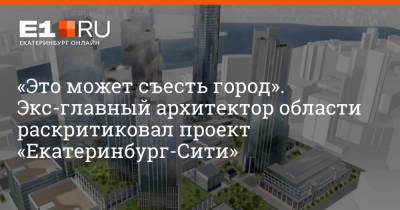 E1.RU
ЕКАТЕРИНБУРГ ОНЛАЙН

«Это может съесть город». Экс-главный архитектор области раскритиковал проект «Екатеринбург-Сити»